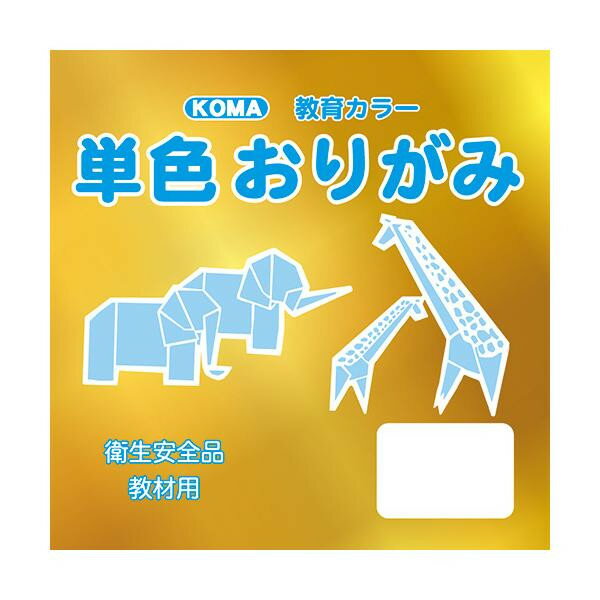 KOMA 教育カラー

単色 おりがみ

衛生安全品
教材用